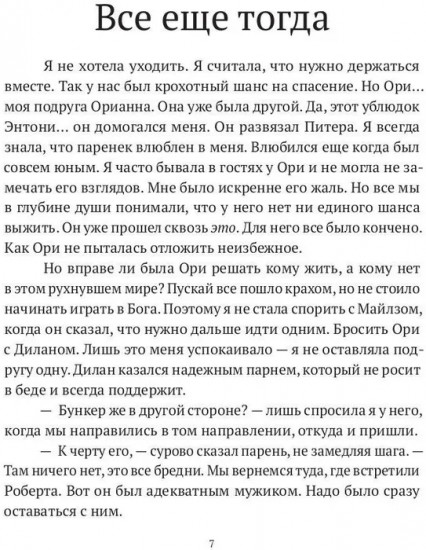 Все еще тогда

Я не хотела уходить. Я считала, что нужно держаться вместе. Так у нас был крохотный шанс на спасение. Но Ори… моя подруга Орианна. Она уже была другой. Да, этот ублюдок Энтони… он домогался меня. Он развязал Питера. Я всегда знала, что паренек влюблен в меня. Влюбился еще когда был совсем юным. Я часто бывала в гостях у Ори и не могла не замечать его взглядов. Мне было искренне его жаль. Но все мы в глубине души понимали, что у него нет ни единого шанса выжить. Он уже прошел сквозь это. Для него все было кончено. Как Ори не пыталась отложить неизбежное.

Но вправе ли была Ори решать кому жить, а кому нет в этом рухнувшем мире? Пускай все пошло крахом, но не стоило начинать играть в Бога. Поэтому я не стала спорить с Майлзом, когда он сказал, что нужно дальше идти одним. Бросить Ори с Диланом. Лишь это меня успокаивало — я не оставляла подругу одну. Дилан казался надежным парнем, который не росит в беде и всегда поддержит.

— Бункер же в другой стороне? — лишь спросила я у него, когда мы направились в том направлении, откуда и пришли.

— К черту его, — сурово сказал парень, не замедляя шага. — Там ничего нет, это все бредни. Мы вернемся туда, где встретили Роберта. Вот он был адекватным мужиком. Надо было сразу оставаться с ним.

7